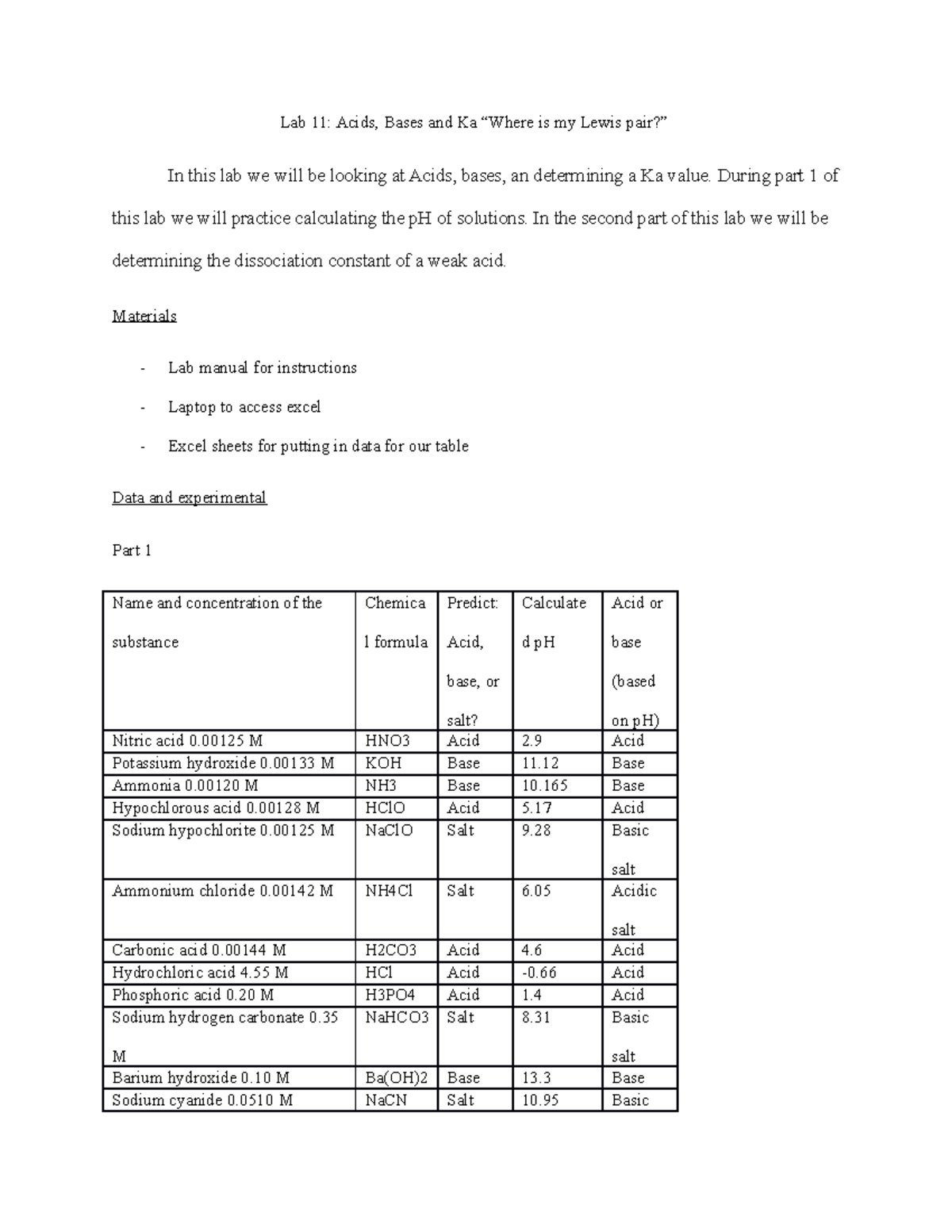 Lab 11: Acids, Bases and Ka “Where is my Lewis pair?”

In this lab we will be looking at Acids, bases, an determining a Ka value. During part 1 of this lab we will practice calculating the pH of solutions. In the second part of this lab we will be determining the dissociation constant of a weak acid.

Materials

- Lab manual for instructions
- Laptop to access excel
- Excel sheets for putting in data for our table

Data and experimental

Part 1

| Name and concentration of the substance | Chemical formula | Predict: Acid, base, or salt? | Calculated pH | Acid or base (based on pH) |
|---|---|---|---|---|
| Nitric acid 0.00125 M | HNO3 | Acid | 2.9 | Acid |
| Potassium hydroxide 0.00133 M | KOH | Base | 11.12 | Base |
| Ammonia 0.00120 M | NH3 | Base | 10.165 | Base |
| Hypochlorous acid 0.00128 M | HClO | Acid | 5.17 | Acid |
| Sodium hypochlorite 0.00125 M | NaClO | Salt | 9.28 | Basic salt |
| Ammonium chloride 0.00142 M | NH4Cl | Salt | 6.05 | Acidic salt |
| Carbonic acid 0.00144 M | H2CO3 | Acid | 4.6 | Acid |
| Hydrochloric acid 4.55 M | HCl | Acid | -0.66 | Acid |
| Phosphoric acid 0.20 M | H3PO4 | Acid | 1.4 | Acid |
| Sodium hydrogen carbonate 0.35 M | NaHCO3 | Salt | 8.31 | Basic salt |
| Barium hydroxide 0.10 M | Ba(OH)2 | Base | 13.3 | Base |
| Sodium cyanide 0.0510 M | NaCN | Salt | 10.95 | Basic |